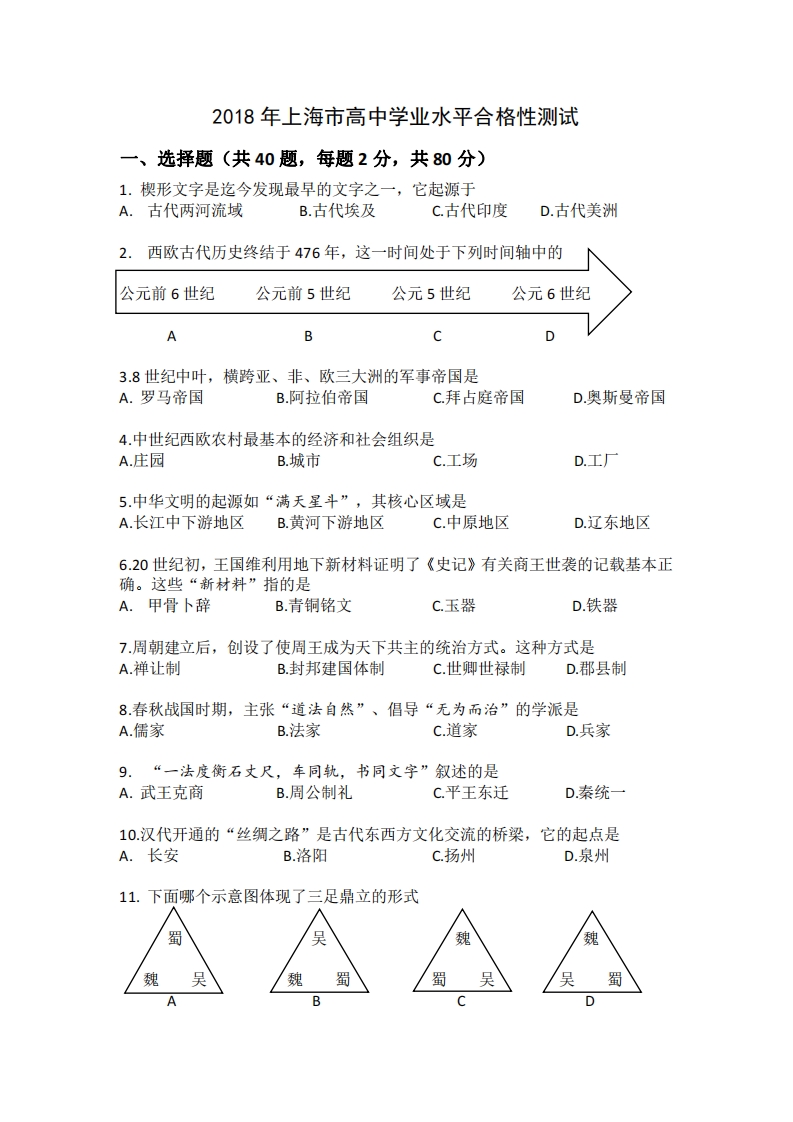 2018 年上海市高中学业水平合格性测试

一、选择题（共 40 题，每题 2 分，共 80 分）

1. 楔形文字是迄今发现最早的文字之一，它起源于
A. 古代两河流域 B.古代埃及 C.古代印度 D.古代美洲

2. 西欧古代历史终结于 476 年，这一时间处于下列时间轴中的
公元前 6 世纪 公元前 5 世纪 公元 5 世纪 公元 6 世纪
A B C D

3.8 世纪中叶，横跨亚、非、欧三大洲的军事帝国是
A. 罗马帝国 B.阿拉伯帝国 C.拜占庭帝国 D.奥斯曼帝国

4.中世纪西欧农村最基本的经济和社会组织是
A.庄园 B.城市 C.工场 D.工厂

5.中华文明的起源如“满天星斗”，其核心区域是
A.长江中下游地区 B.黄河下游地区 C.中原地区 D.辽东地区

6.20 世纪初，王国维利用地下新材料证明了《史记》有关商王世袭的记载基本正确。这些“新材料”指的是
A. 甲骨卜辞 B.青铜铭文 C.玉器 D.铁器

7.周朝建立后，创设了使周王成为天下共主的统治方式。这种方式是
A.禅让制 B.封邦建国体制 C.世卿世禄制 D.郡县制

8.春秋战国时期，主张“道法自然”、倡导“无为而治”的学派是
A.儒家 B.法家 C.道家 D.兵家

9. “一法度衡石丈尺，车同轨，书同文字”叙述的是
A. 武王克商 B.周公制礼 C.平王东迁 D.秦统一

10.汉代开通的“丝绸之路”是古代东西方文化交流的桥梁，它的起点是
A. 长安 B.洛阳 C.扬州 D.泉州

11. 下面哪个示意图体现了三足鼎立的形式
蜀 魏 吴
A
吴 魏 蜀
B
魏 蜀 吴
C
魏 吴 蜀
D